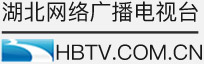 湖北网络广播电视台

HBTV.COM.CN